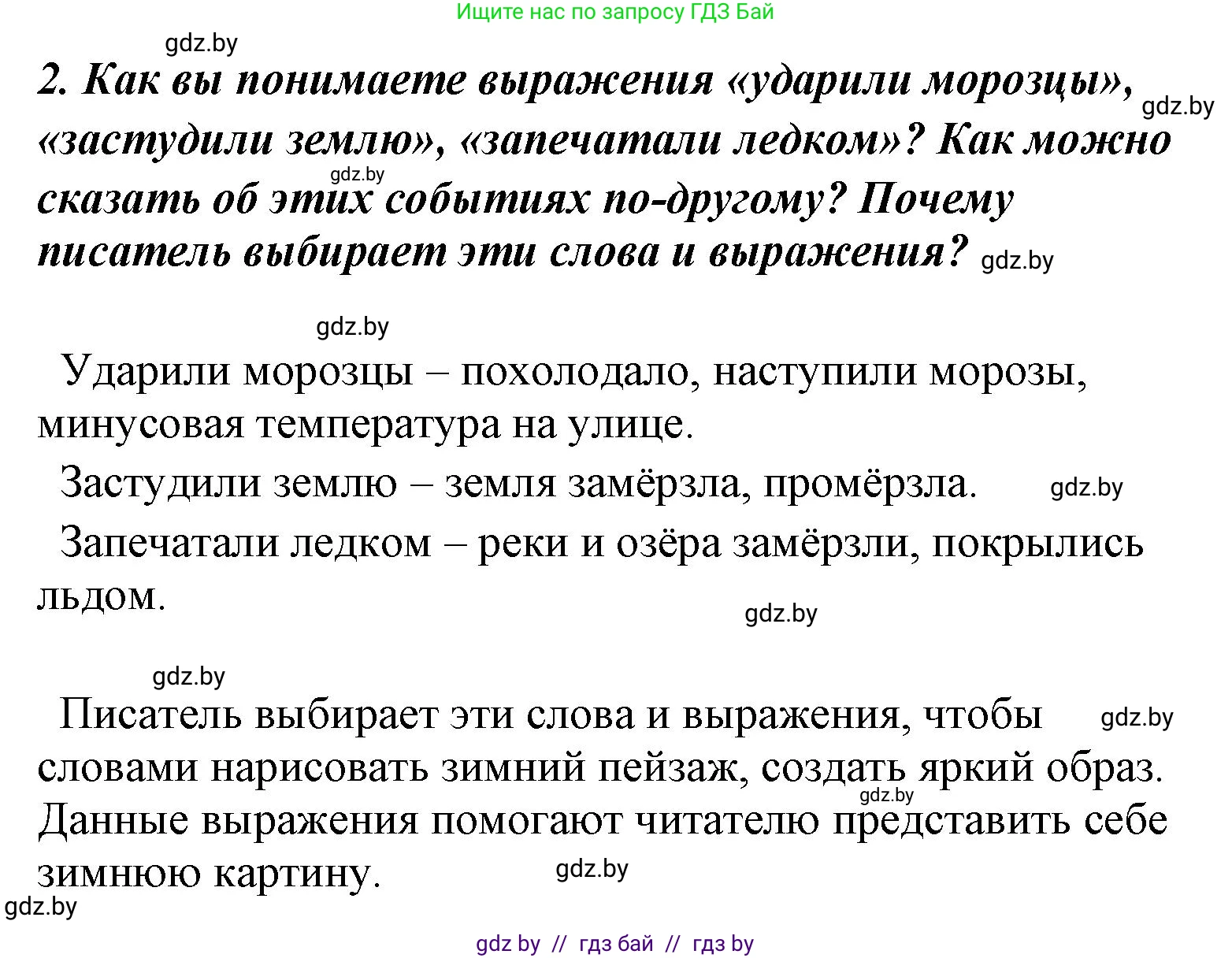 Ищите нас по запросу ГДЗ Бай

gdz.by

2. Как вы понимаете выражения «ударили морозцы», «застудили землю», «запечатали ледком»? Как можно сказать об этих событиях по-другому? Почему писатель выбирает эти слова и выражения?

gdz.by gdz.by gdz.by gdz.by

Ударили морозцы – похолодало, наступили морозы, минусовая температура на улице.

Застудили землю – земля замёрзла, промёрзла. gdz.by

Запечатали ледком – реки и озёра замёрзли, покрылись льдом.

gdz.by gdz.by

Писатель выбирает эти слова и выражения, чтобы словами нарисовать зимний пейзаж, создать яркий образ. Данные выражения помогают читателю представить себе зимнюю картину.

gdz.by gdz.by gdz.by gdz.by

gdz by // гдз бай // гдз by